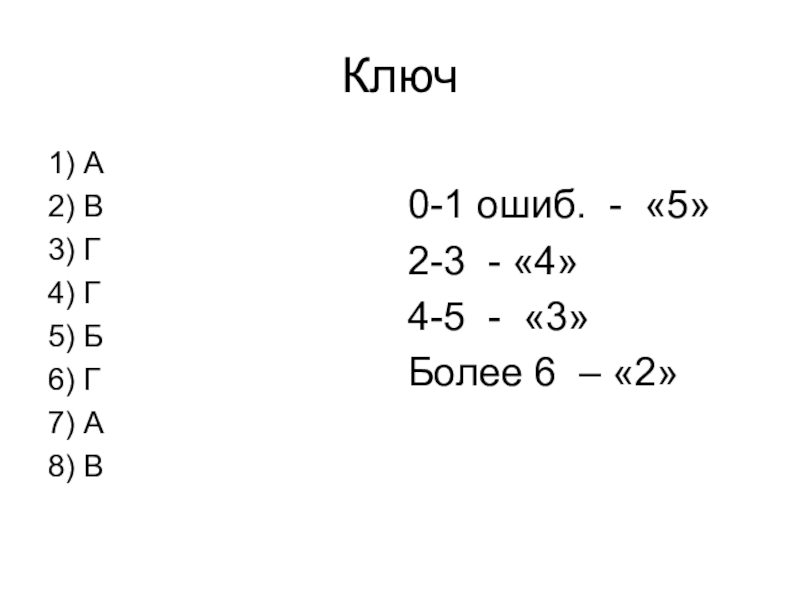 Ключ

1) А
2) В
3) Г
4) Г
5) Б
6) Г
7) А
8) В

0-1 ошиб. - «5»
2-3 - «4»
4-5 - «3»
Более 6 – «2»